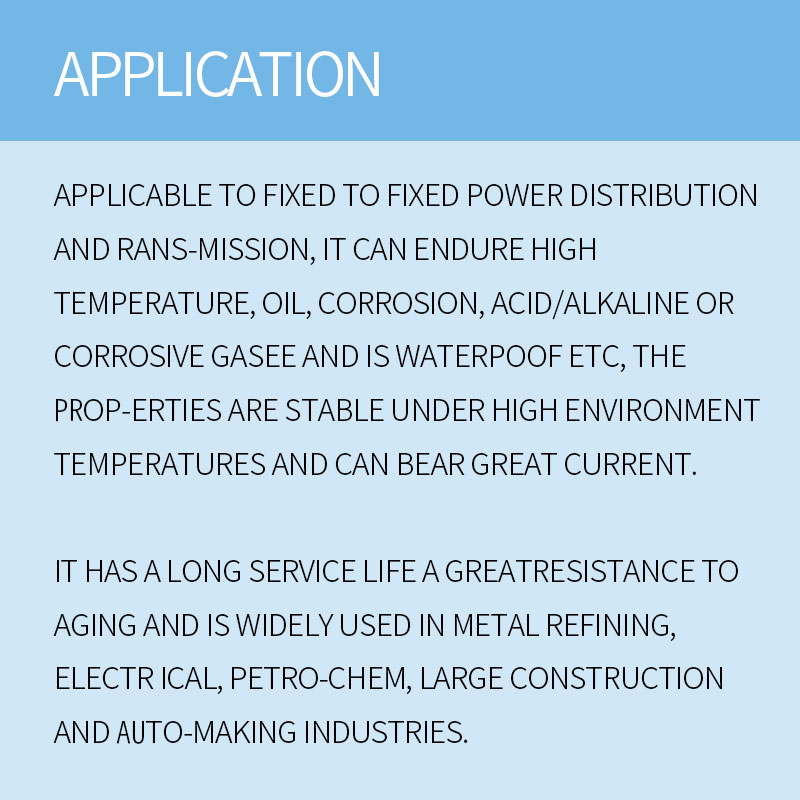 APPLICATION

APPLICABLE TO FIXED TO FIXED POWER DISTRIBUTION AND RANS-MISSION, IT CAN ENDURE HIGH TEMPERATURE, OIL, CORROSION, ACID/ALKALINE OR CORROSIVE GASEE AND IS WATERPOOF ETC, THE PROP-ERTIES ARE STABLE UNDER HIGH ENVIRONMENT TEMPERATURES AND CAN BEAR GREAT CURRENT.

IT HAS A LONG SERVICE LIFE A GREATRESISTANCE TO AGING AND IS WIDELY USED IN METAL REFINING, ELECTR ICAL, PETRO-CHEM, LARGE CONSTRUCTION AND AUTO-MAKING INDUSTRIES.